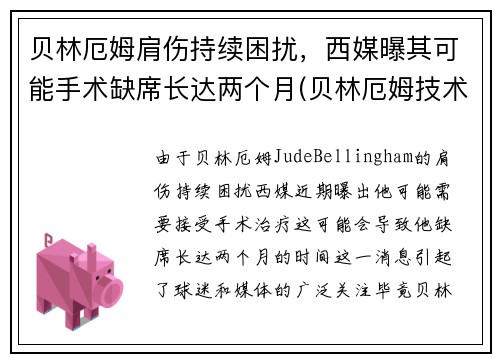 贝林厄姆肩伤持续困扰，西媒曝其可能手术缺席长达两个月(贝林厄姆技术

由于贝林厄姆JudeBellingham的肩伤持续困扰西媒近期曝出他可能需要接受手术治疗这可能会导致他缺席长达两个月的时间这一消息引起了球迷和媒体的广泛关注毕竟贝林